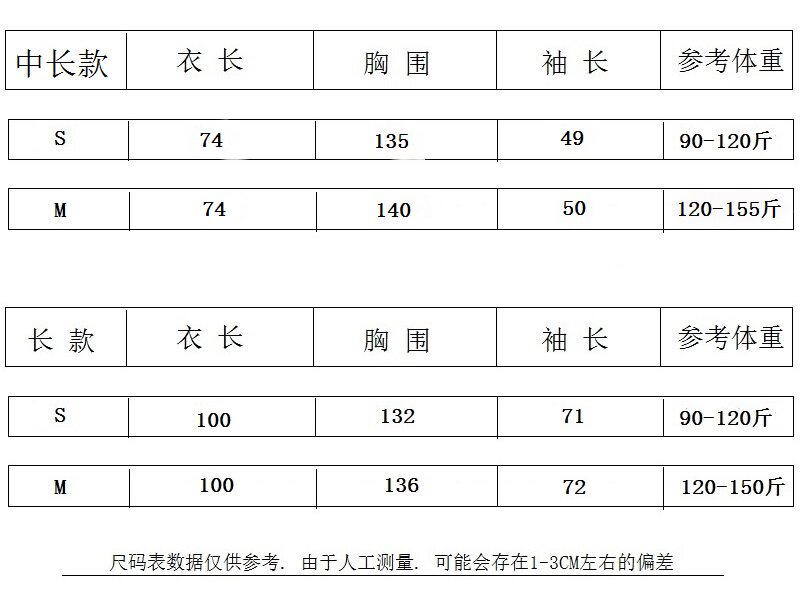 | 中长款 | 衣 长 | 胸 围 | 袖 长 | 参考体重 |
|---|---|---|---|---|
| S | 74 | 135 | 49 | 90-120斤 |
| M | 74 | 140 | 50 | 120-155斤 |

| 长 款 | 衣 长 | 胸 围 | 袖 长 | 参考体重 |
|---|---|---|---|---|
| S | 100 | 132 | 71 | 90-120斤 |
| M | 100 | 136 | 72 | 120-150斤 |

尺码表数据仅供参考. 由于人工测量. 可能会存在1-3CM左右的偏差